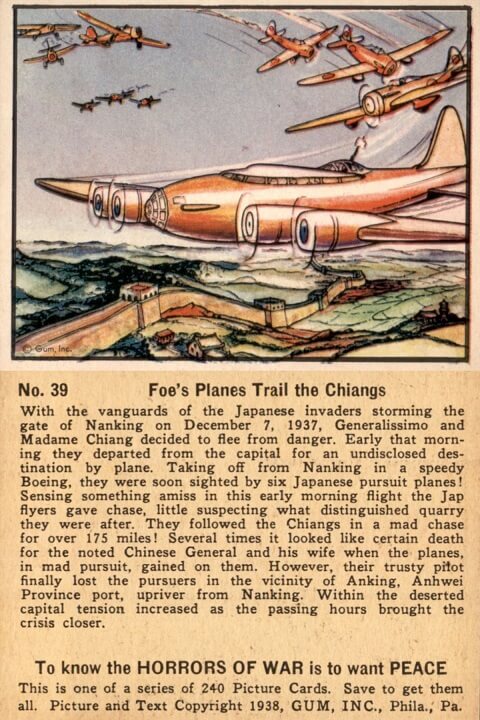 © Gum, Inc.

No. 39 Foe's Planes Trail the Chiangs

With the vanguards of the Japanese invaders storming the gate of Nanking on December 7, 1937, Generalissimo and Madame Chiang decided to flee from danger. Early that morning they departed from the capital for an undisclosed destination by plane. Taking off from Nanking in a speedy Boeing, they were soon sighted by six Japanese pursuit planes! Sensing something amiss in this early morning flight the Jap flyers gave chase, little suspecting what distinguished quarry they were after. They followed the Chiangs in a mad chase for over 175 miles! Several times it looked like certain death for the noted Chinese General and his wife when the planes, in mad pursuit, gained on them. However, their trusty pilot finally lost the pursuers in the vicinity of Anking, Anhwei Province port, upriver from Nanking. Within the deserted capital tension increased as the passing hours brought the crisis closer.

To know the HORRORS OF WAR is to want PEACE

This is one of a series of 240 Picture Cards. Save to get them all. Picture and Text Copyright 1938, GUM, INC., Phila., Pa.